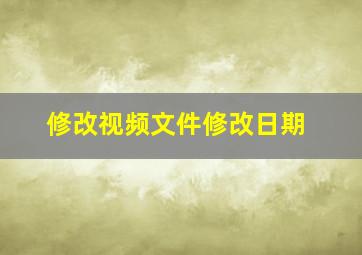 修改视频文件修改日期